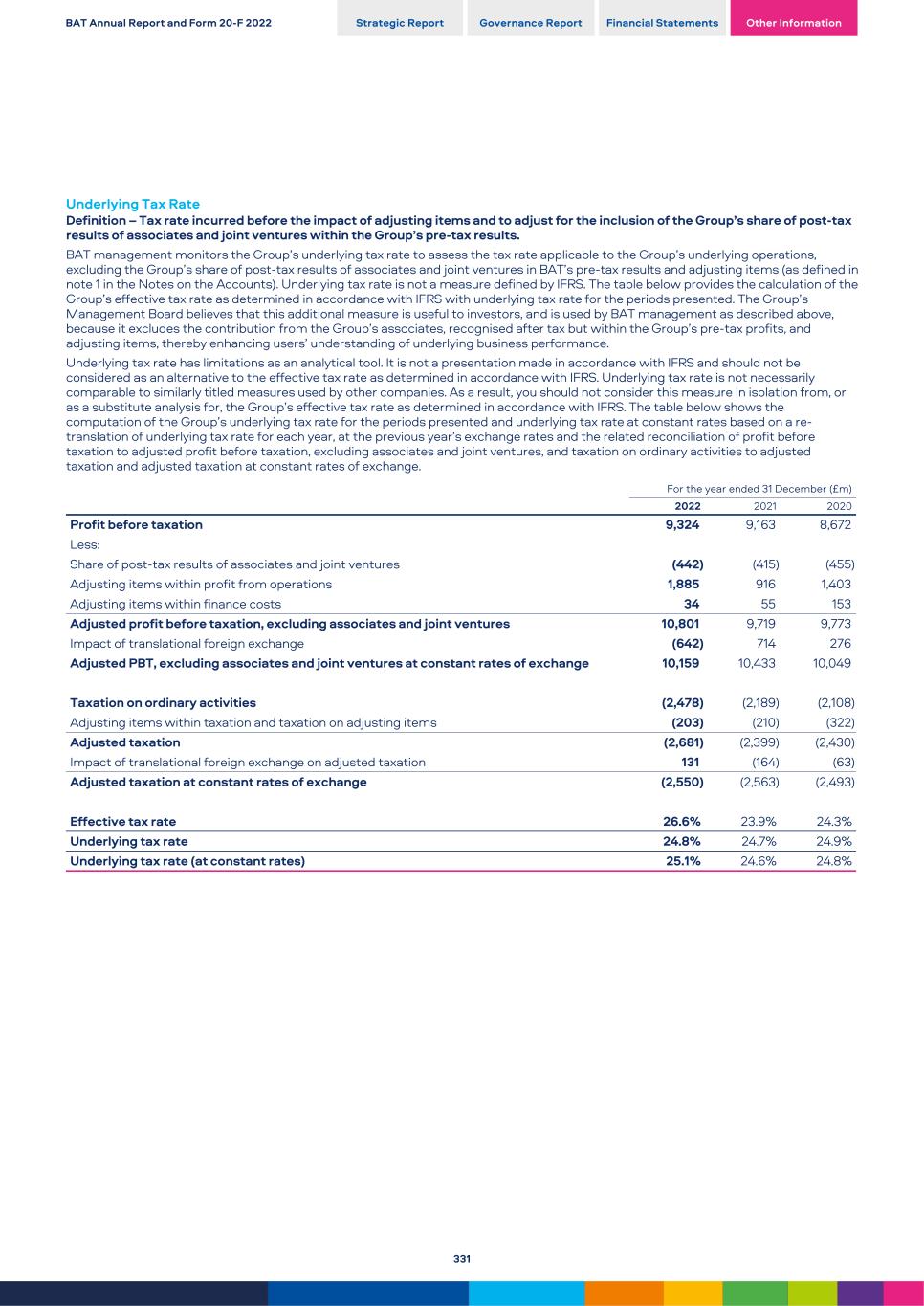 BAT Annual Report and Form 20-F 2022

Strategic Report Governance Report Financial Statements Other Information

Underlying Tax Rate

Definition – Tax rate incurred before the impact of adjusting items and to adjust for the inclusion of the Group's share of post-tax results of associates and joint ventures within the Group's pre-tax results.

BAT management monitors the Group's underlying tax rate to assess the tax rate applicable to the Group's underlying operations, excluding the Group's share of post-tax results of associates and joint ventures in BAT's pre-tax results and adjusting items (as defined in note 1 in the Notes on the Accounts). Underlying tax rate is not a measure defined by IFRS. The table below provides the calculation of the Group's effective tax rate as determined in accordance with IFRS with underlying tax rate for the periods presented. The Group's Management Board believes that this additional measure is useful to investors, and is used by BAT management as described above, because it excludes the contribution from the Group's associates, recognised after tax but within the Group's pre-tax profits, and adjusting items, thereby enhancing users' understanding of underlying business performance.

Underlying tax rate has limitations as an analytical tool. It is not a presentation made in accordance with IFRS and should not be considered as an alternative to the effective tax rate as determined in accordance with IFRS. Underlying tax rate is not necessarily comparable to similarly titled measures used by other companies. As a result, you should not consider this measure in isolation from, or as a substitute analysis for, the Group's effective tax rate as determined in accordance with IFRS. The table below shows the computation of the Group's underlying tax rate for the periods presented and underlying tax rate at constant rates based on a re-translation of underlying tax rate for each year, at the previous year's exchange rates and the related reconciliation of profit before taxation to adjusted profit before taxation, excluding associates and joint ventures, and taxation on ordinary activities to adjusted taxation and adjusted taxation at constant rates of exchange.

For the year ended 31 December (£m)

| | 2022 | 2021 | 2020 |
|---|---|---|---|
| Profit before taxation | 9,324 | 9,163 | 8,672 |
| Less: | | | |
| Share of post-tax results of associates and joint ventures | (442) | (415) | (455) |
| Adjusting items within profit from operations | 1,885 | 916 | 1,403 |
| Adjusting items within finance costs | 34 | 55 | 153 |
| Adjusted profit before taxation, excluding associates and joint ventures | 10,801 | 9,719 | 9,773 |
| Impact of translational foreign exchange | (642) | 714 | 276 |
| Adjusted PBT, excluding associates and joint ventures at constant rates of exchange | 10,159 | 10,433 | 10,049 |
| Taxation on ordinary activities | (2,478) | (2,189) | (2,108) |
| Adjusting items within taxation and taxation on adjusting items | (203) | (210) | (322) |
| Adjusted taxation | (2,681) | (2,399) | (2,430) |
| Impact of translational foreign exchange on adjusted taxation | 131 | (164) | (63) |
| Adjusted taxation at constant rates of exchange | (2,550) | (2,563) | (2,493) |
| Effective tax rate | 26.6% | 23.9% | 24.3% |
| Underlying tax rate | 24.8% | 24.7% | 24.9% |
| Underlying tax rate (at constant rates) | 25.1% | 24.6% | 24.8% |

331